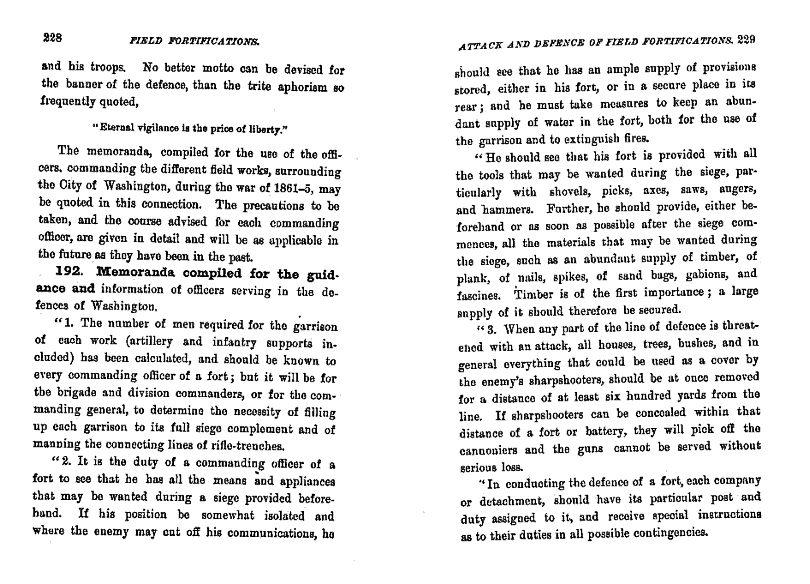 228 FIELD FORTIFICATIONS.

and his troops. No better motto can be devised for the banner of the defence, than the trite aphorism so frequently quoted,

"Eternal vigilance is the price of liberty."

The memoranda, compiled for the use of the officers, commanding the different field works, surrounding the City of Washington, during the war of 1861–5, may be quoted in this connection. The precautions to be taken, and the course advised for each commanding officer, are given in detail and will be as applicable in the future as they have been in the past.

192. Memoranda compiled for the guidance and information of officers serving in the defences of Washington.

"1. The number of men required for the garrison of each work (artillery and infantry supports included) has been calculated, and should be known to every commanding officer of a fort; but it will be for the brigade and division commanders, or for the commanding general, to determine the necessity of filling up each garrison to its full siege complement and of manning the connecting lines of rifle-trenches.

"2. It is the duty of a commanding officer of a fort to see that he has all the means and appliances that may be wanted during a siege provided beforehand. If his position be somewhat isolated and where the enemy may cut off his communications, he

ATTACK AND DEFENCE OF FIELD FORTIFICATIONS. 229

should see that he has an ample supply of provisions stored, either in his fort, or in a secure place in its rear; and he must take measures to keep an abundant supply of water in the fort, both for the use of the garrison and to extinguish fires.

"He should see that his fort is provided with all the tools that may be wanted during the siege, particularly with shovels, picks, axes, saws, augers, and hammers. Further, he should provide, either beforehand or as soon as possible after the siege commences, all the materials that may be wanted during the siege, such as an abundant supply of timber, of plank, of nails, spikes, of sand bags, gabions, and fascines. Timber is of the first importance; a large supply of it should therefore be secured.

"3. When any part of the line of defence is threatened with an attack, all houses, trees, bushes, and in general everything that could be used as a cover by the enemy's sharpshooters, should be at once removed for a distance of at least six hundred yards from the line. If sharpshooters can be concealed within that distance of a fort or battery, they will pick off the cannoniers and the guns cannot be served without serious loss.

"In conducting the defence of a fort, each company or detachment, should have its particular post and duty assigned to it, and receive special instructions as to their duties in all possible contingencies.